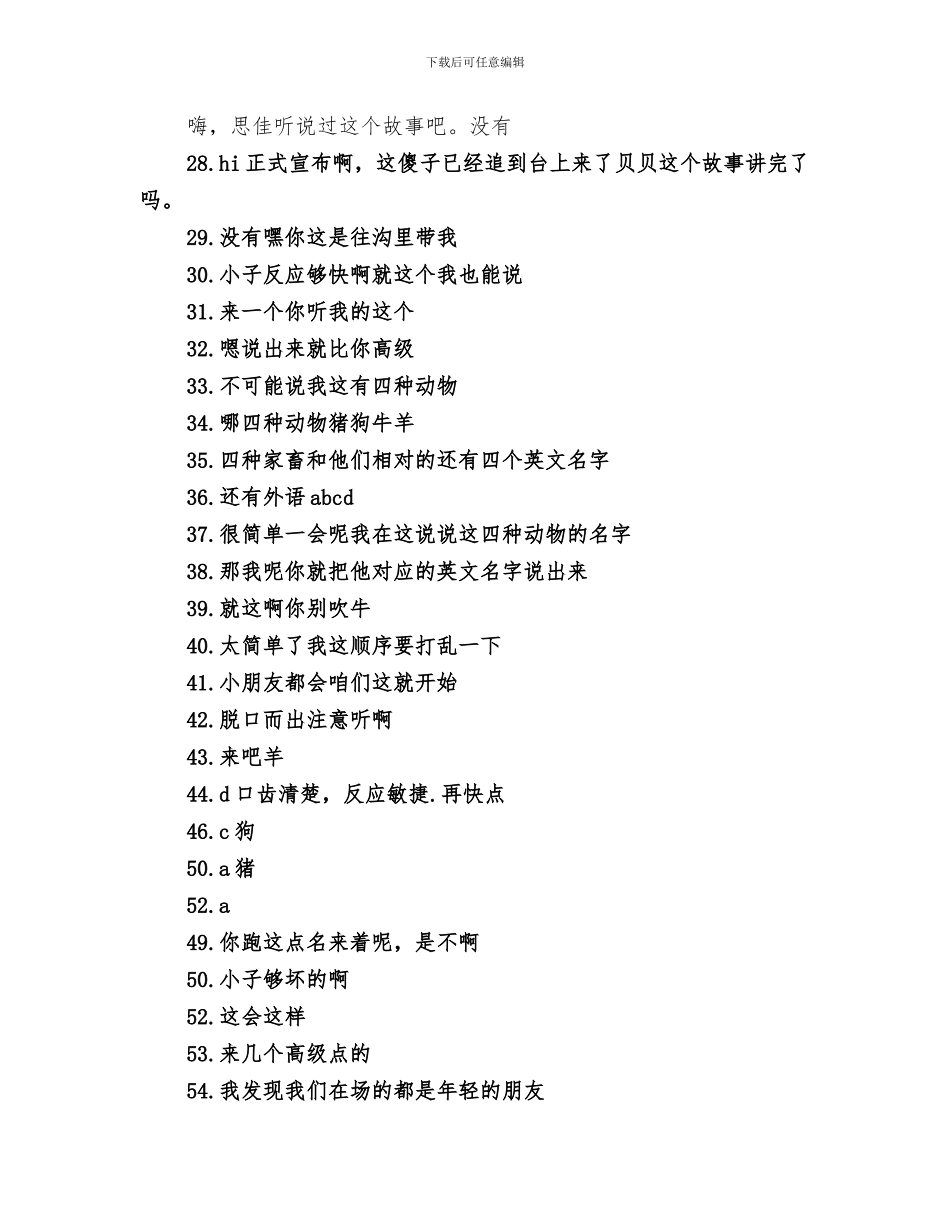 下载后可任意编辑

嗨，思佳听说过这个故事吧。没有

28.hi 正式宣布啊，这傻子已经追到台上来了贝贝这个故事讲完了吗。

29.没有嘿你这是往沟里带我

30.小子反应够快啊就这个我也能说

31.来一个你听我的这个

32.嗯说出来就比你高级

33.不可能说我这有四种动物

34.哪四种动物猪狗牛羊

35.四种家畜和他们相对的还有四个英文名字

36.还有外语 abcd

37.很简单一会呢我在这说说这四种动物的名字

38.那我呢你就把他对应的英文名字说出来

39.就这啊你别吹牛

40.太简单了我这顺序要打乱一下

41.小朋友都会咱们这就开始

42.脱口而出注意听啊

43.来吧羊

44.d 口齿清楚，反应敏捷.再快点

46.c 狗

50.a 猪

52.a

49.你跑这点名来着呢，是不啊

50.小子够坏的啊

52.这会这样

53.来几个高级点的

54.我发现我们在场的都是年轻的朋友